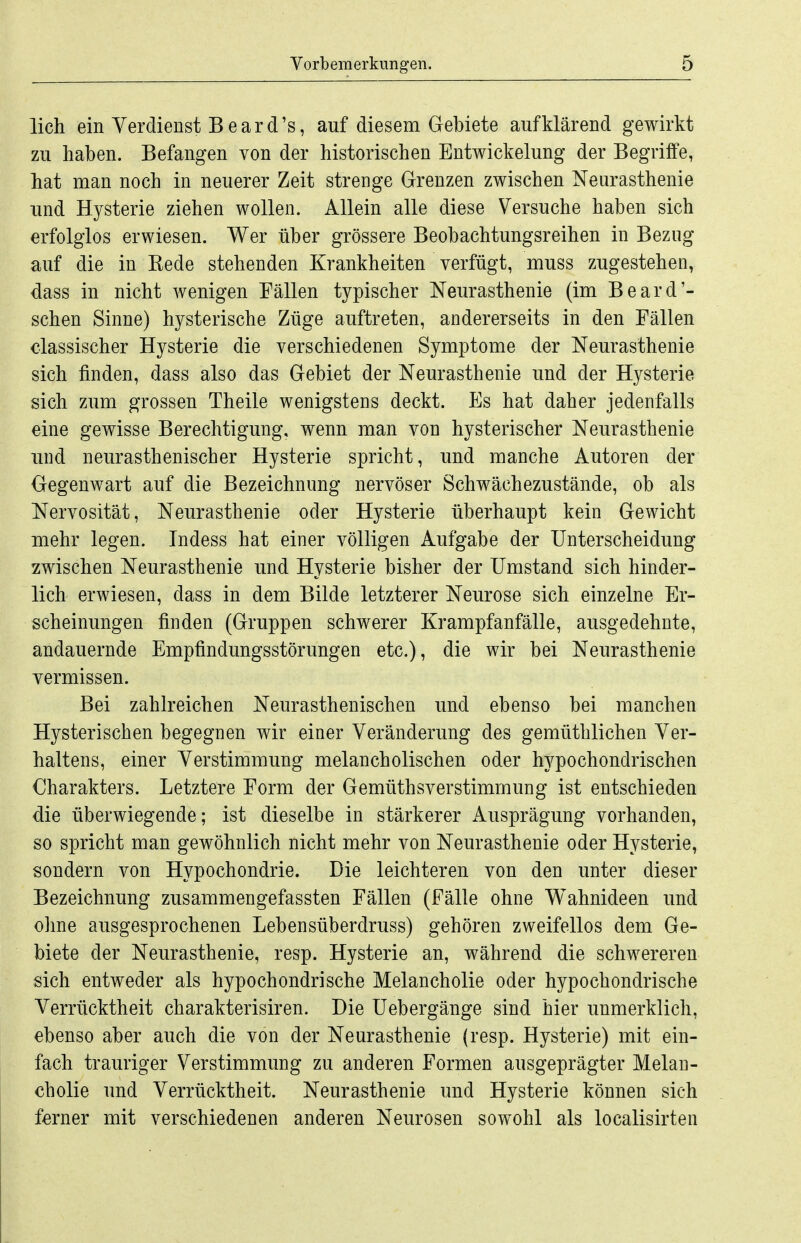 Vorbemerkungen. 5

lich ein Verdienst Beard's, auf diesem Gebiete aufklärend gewirkt zu haben. Befangen von der historischen Entwickelung der Begriffe, hat man noch in neuerer Zeit strenge Grenzen zwischen Neurasthenie und Hysterie ziehen wollen. Allein alle diese Versuche haben sich erfolglos erwiesen. Wer über grössere Beobachtungsreihen in Bezug auf die in Rede stehenden Krankheiten verfügt, muss zugestehen, dass in nicht wenigen Fällen typischer Neurasthenie (im Beard'schen Sinne) hysterische Züge auftreten, andererseits in den Fällen classischer Hysterie die verschiedenen Symptome der Neurasthenie sich finden, dass also das Gebiet der Neurasthenie und der Hysterie sich zum grossen Theile wenigstens deckt. Es hat daher jedenfalls eine gewisse Berechtigung, wenn man von hysterischer Neurasthenie und neurasthenischer Hysterie spricht, und manche Autoren der Gegenwart auf die Bezeichnung nervöser Schwächezustände, ob als Nervosität, Neurasthenie oder Hysterie überhaupt kein Gewicht mehr legen. Indess hat einer völligen Aufgabe der Unterscheidung zwischen Neurasthenie und Hysterie bisher der Umstand sich hinderlich erwiesen, dass in dem Bilde letzterer Neurose sich einzelne Erscheinungen finden (Gruppen schwerer Krampfanfälle, ausgedehnte, andauernde Empfindungsstörungen etc.), die wir bei Neurasthenie vermissen.

Bei zahlreichen Neurasthenischen und ebenso bei manchen Hysterischen begegnen wir einer Veränderung des gemüthlichen Verhaltens, einer Verstimmung melancholischen oder hypochondrischen Charakters. Letztere Form der Gemüthsverstimmung ist entschieden die überwiegende; ist dieselbe in stärkerer Ausprägung vorhanden, so spricht man gewöhnlich nicht mehr von Neurasthenie oder Hysterie, sondern von Hypochondrie. Die leichteren von den unter dieser Bezeichnung zusammengefassten Fällen (Fälle ohne Wahnideen und ohne ausgesprochenen Lebensüberdruss) gehören zweifellos dem Gebiete der Neurasthenie, resp. Hysterie an, während die schwereren sich entweder als hypochondrische Melancholie oder hypochondrische Verrücktheit charakterisiren. Die Uebergänge sind hier unmerklich, ebenso aber auch die von der Neurasthenie (resp. Hysterie) mit einfach trauriger Verstimmung zu anderen Formen ausgeprägter Melancholie und Verrücktheit. Neurasthenie und Hysterie können sich ferner mit verschiedenen anderen Neurosen sowohl als localisirten